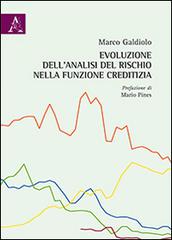 Marco Galdiolo

EVOLUZIONE DELL'ANALISI DEL RISCHIO NELLA FUNZIONE CREDITIZIA

Prefazione di
Mario Pines